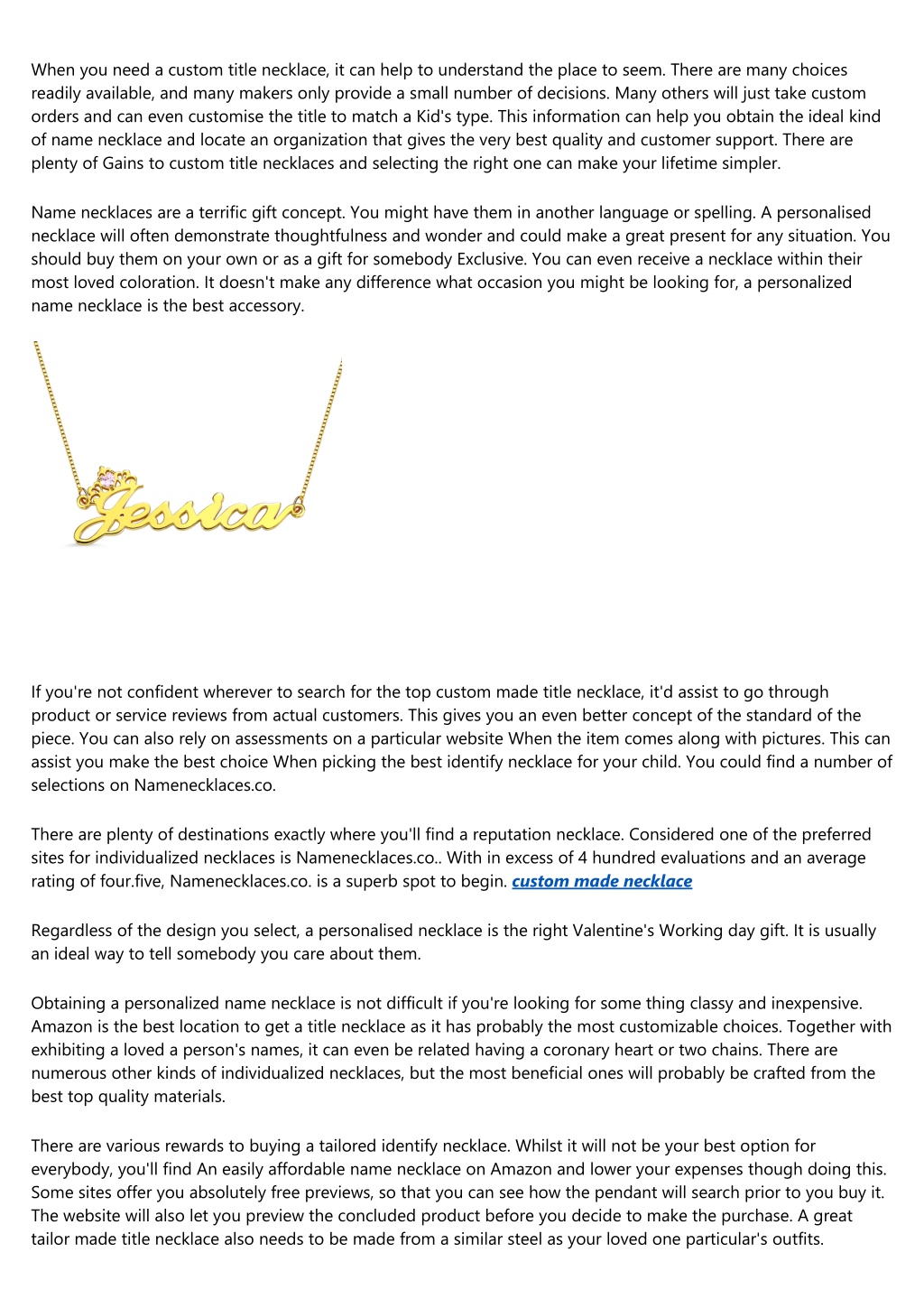 When you need a custom title necklace, it can help to understand the place to seem. There are many choices readily available, and many makers only provide a small number of decisions. Many others will just take custom orders and can even customise the title to match a Kid's type. This information can help you obtain the ideal kind of name necklace and locate an organization that gives the very best quality and customer support. There are plenty of Gains to custom title necklaces and selecting the right one can make your lifetime simpler.

Name necklaces are a terrific gift concept. You might have them in another language or spelling. A personalised necklace will often demonstrate thoughtfulness and wonder and could make a great present for any situation. You should buy them on your own or as a gift for somebody Exclusive. You can even receive a necklace within their most loved coloration. It doesn't make any difference what occasion you might be looking for, a personalized name necklace is the best accessory.

Jessica

If you're not confident wherever to search for the top custom made title necklace, it'd assist to go through product or service reviews from actual customers. This gives you an even better concept of the standard of the piece. You can also rely on assessments on a particular website When the item comes along with pictures. This can assist you make the best choice When picking the best identify necklace for your child. You could find a number of selections on Namenecklaces.co.

There are plenty of destinations exactly where you'll find a reputation necklace. Considered one of the preferred sites for individualized necklaces is Namenecklaces.co.. With in excess of 4 hundred evaluations and an average rating of four.five, Namenecklaces.co. is a superb spot to begin. custom made necklace

Regardless of the design you select, a personalised necklace is the right Valentine's Working day gift. It is usually an ideal way to tell somebody you care about them.

Obtaining a personalized name necklace is not difficult if you're looking for some thing classy and inexpensive. Amazon is the best location to get a title necklace as it has probably the most customizable choices. Together with exhibiting a loved a person's names, it can even be related having a coronary heart or two chains. There are numerous other kinds of individualized necklaces, but the most beneficial ones will probably be crafted from the best top quality materials.

There are various rewards to buying a tailored identify necklace. Whilst it will not be your best option for everybody, you'll find An easily affordable name necklace on Amazon and lower your expenses though doing this. Some sites offer you absolutely free previews, so that you can see how the pendant will search prior to you buy it. The website will also let you preview the concluded product before you decide to make the purchase. A great tailor made title necklace also needs to be made from a similar steel as your loved one particular's outfits.